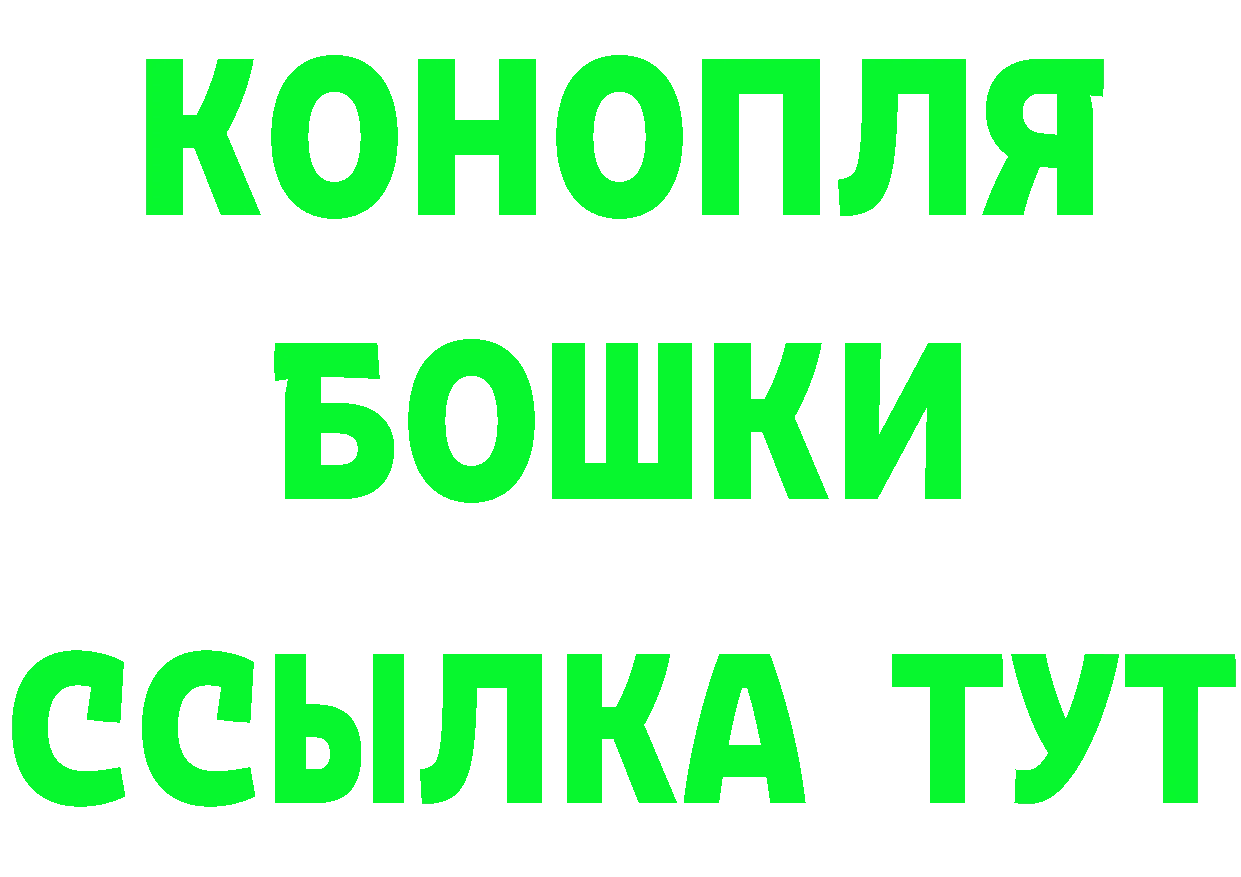 КОНОПЛЯ
БОШКИ
ССЫЛКА ТУТ